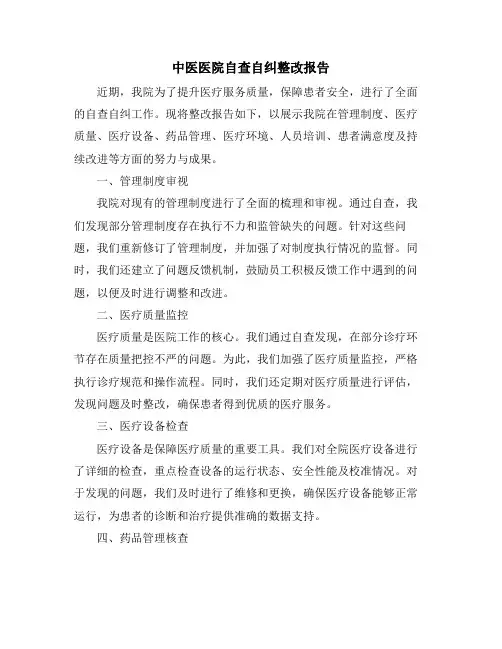 中医医院自查自纠整改报告

近期，我院为了提升医疗服务质量，保障患者安全，进行了全面的自查自纠工作。现将整改报告如下，以展示我院在管理制度、医疗质量、医疗设备、药品管理、医疗环境、人员培训、患者满意度及持续改进等方面的努力与成果。

一、管理制度审视

我院对现有的管理制度进行了全面的梳理和审视。通过自查，我们发现部分管理制度存在执行不力和监管缺失的问题。针对这些问题，我们重新修订了管理制度，并加强了对制度执行情况的监督。同时，我们还建立了问题反馈机制，鼓励员工积极反馈工作中遇到的问题，以便及时进行调整和改进。

二、医疗质量监控

医疗质量是医院工作的核心。我们通过自查发现，在部分诊疗环节存在质量把控不严的问题。为此，我们加强了医疗质量监控，严格执行诊疗规范和操作流程。同时，我们还定期对医疗质量进行评估，发现问题及时整改，确保患者得到优质的医疗服务。

三、医疗设备检查

医疗设备是保障医疗质量的重要工具。我们对全院医疗设备进行了详细的检查，重点检查设备的运行状态、安全性能及校准情况。对于发现的问题，我们及时进行了维修和更换，确保医疗设备能够正常运行，为患者的诊断和治疗提供准确的数据支持。

四、药品管理核查